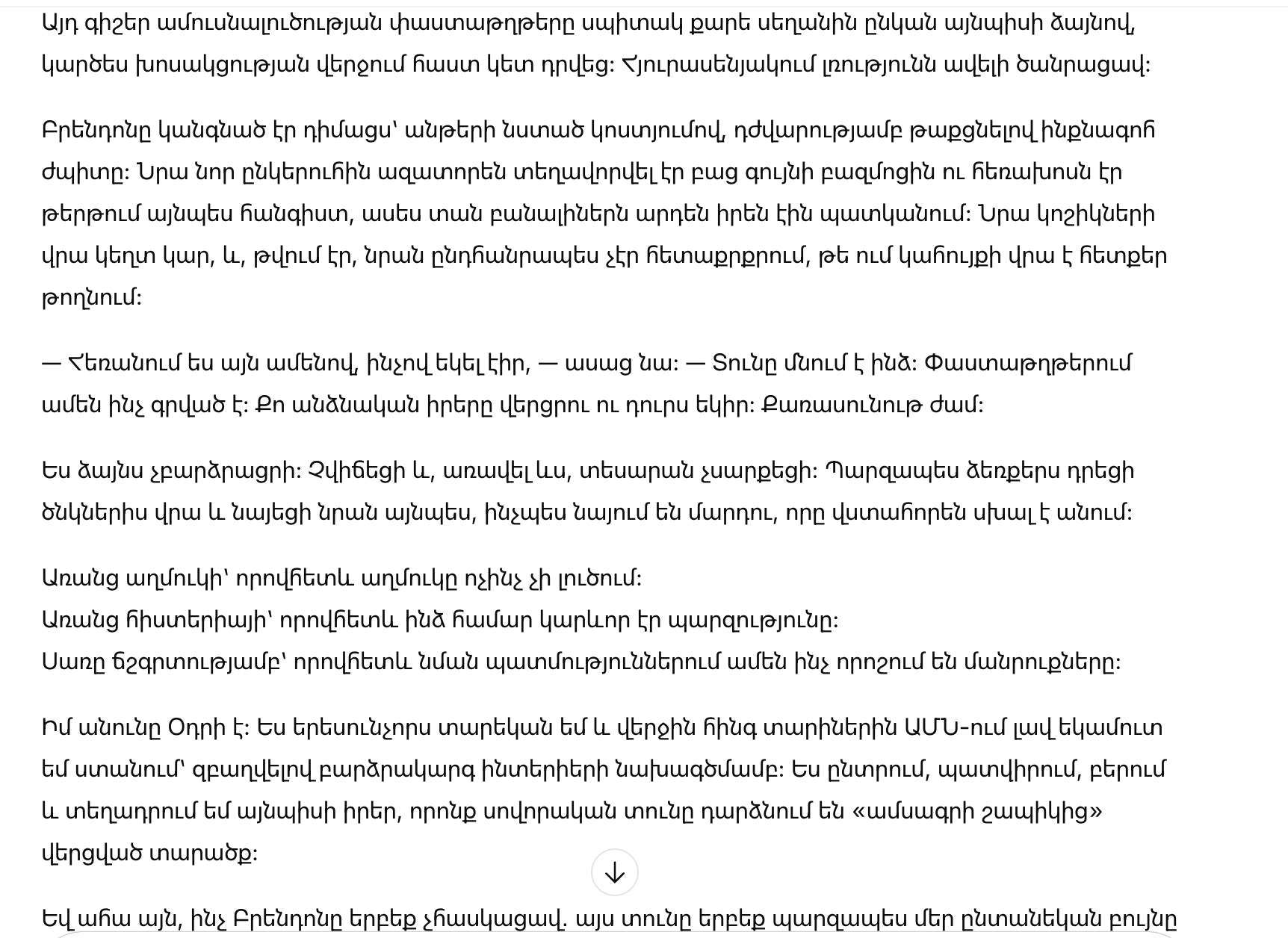 Այդ գիշեր ամուսնալուծության փաստաթղթերը սպիտակ քարե սեղանին ընկան այնպիսի ձայնով, կարծես խոսակցության վերջում հաստ կետ դրվեց: Հյուրասենյակում լռությունն ավելի ծանրացավ:

Բրենդոնը կանգնած էր դիմացս՝ անթերի նստած կոստյումով, դժվարությամբ թաքցնելով ինքնագոհ ժպիտը: Նրա նոր ընկերուհին ազատորեն տեղավորվել էր բաց գույնի բազմոցին ու հեռախոսն էր թերթում այնպես հանգիստ, ասես տան բանալիներն արդեն իրեն էին պատկանում: Նրա կոշիկների վրա կեղտ կար, և, թվում էր, նրան ընդհանրապես չէր հետաքրքրում, թե ում կահույքի վրա է հետքեր թողնում:

— Հեռանում ես այն ամենով, ինչով եկել էիր, — ասաց նա: — Տունը մնում է ինձ: Փաստաթղթերում ամեն ինչ գրված է: Քո անձնական իրերը վերցրու ու դուրս եկիր: Քառասունութ ժամ:

Ես ձայնս չբարձրացրի: Չվիճեցի և, առավել ևս, տեսարան չսարքեցի: Պարզապես ձեռքերս դրեցի ծնկներիս վրա և նայեցի նրան այնպես, ինչպես նայում են մարդու, որը վստահորեն սխալ է անում:

Առանց աղմուկի՝ որովհետև աղմուկը ոչինչ չի լուծում:
Առանց հիստերիայի՝ որովհետև ինձ համար կարևոր էր պարզությունը:
Սառը ճշգրտությամբ՝ որովհետև նման պատմություններում ամեն ինչ որոշում են մանրուքները:

Իմ անունը Օդրի է: Ես երեսունչորս տարեկան եմ և վերջին հինգ տարիներին ԱՄՆ-ում լավ եկամուտ եմ ստանում՝ զբաղվելով բարձրակարգ ինտերիերի նախագծմամբ: Ես ընտրում, պատվիրում, բերում և տեղադրում եմ այնպիսի իրեր, որոնք սովորական տունը դարձնում են «ամսագրի շապիկից» վերցված տարածք:

Եվ ահա այն, ինչ Բրենդոնը երբեք չհասկացավ. այս տունը երբեք պարզապես մեր ընտանեկան բույնը